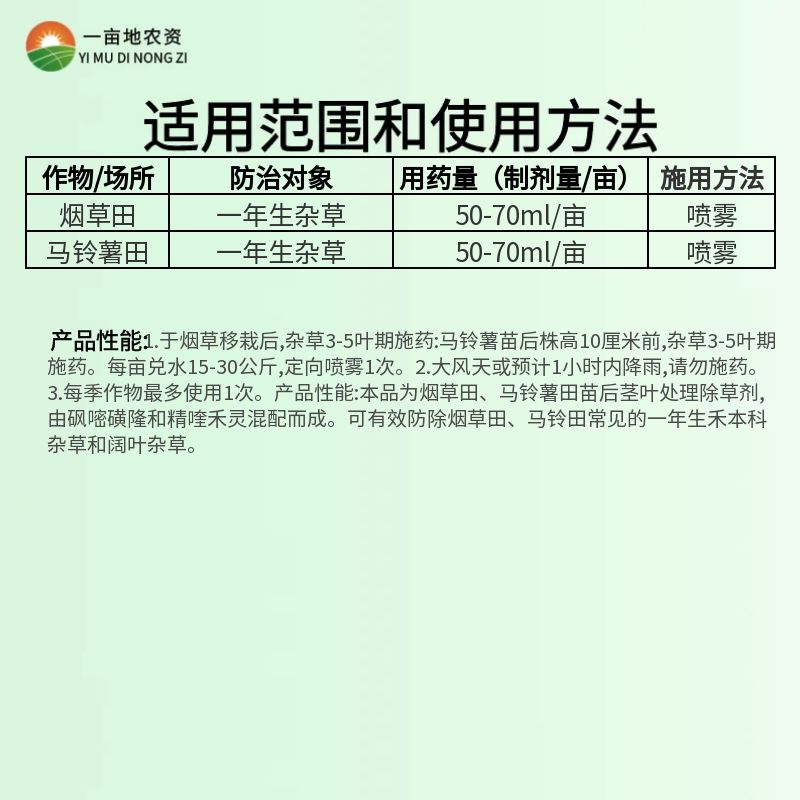 一亩地农资
YI MU DI NONG ZI

适用范围和使用方法

| 作物/场所 | 防治对象 | 用药量（制剂量/亩） | 施用方法 |
|---|---|---|---|
| 烟草田 | 一年生杂草 | 50-70ml/亩 | 喷雾 |
| 马铃薯田 | 一年生杂草 | 50-70ml/亩 | 喷雾 |

产品性能:1.于烟草移栽后,杂草3-5叶期施药:马铃薯苗后株高10厘米前,杂草3-5叶期施药。每亩兑水15-30公斤,定向喷雾1次。2.大风天或预计1小时内降雨,请勿施药。3.每季作物最多使用1次。产品性能:本品为烟草田、马铃薯田苗后茎叶处理除草剂,由砜嘧磺隆和精喹禾灵混配而成。可有效防除烟草田、马铃田常见的一年生禾本科杂草和阔叶杂草。